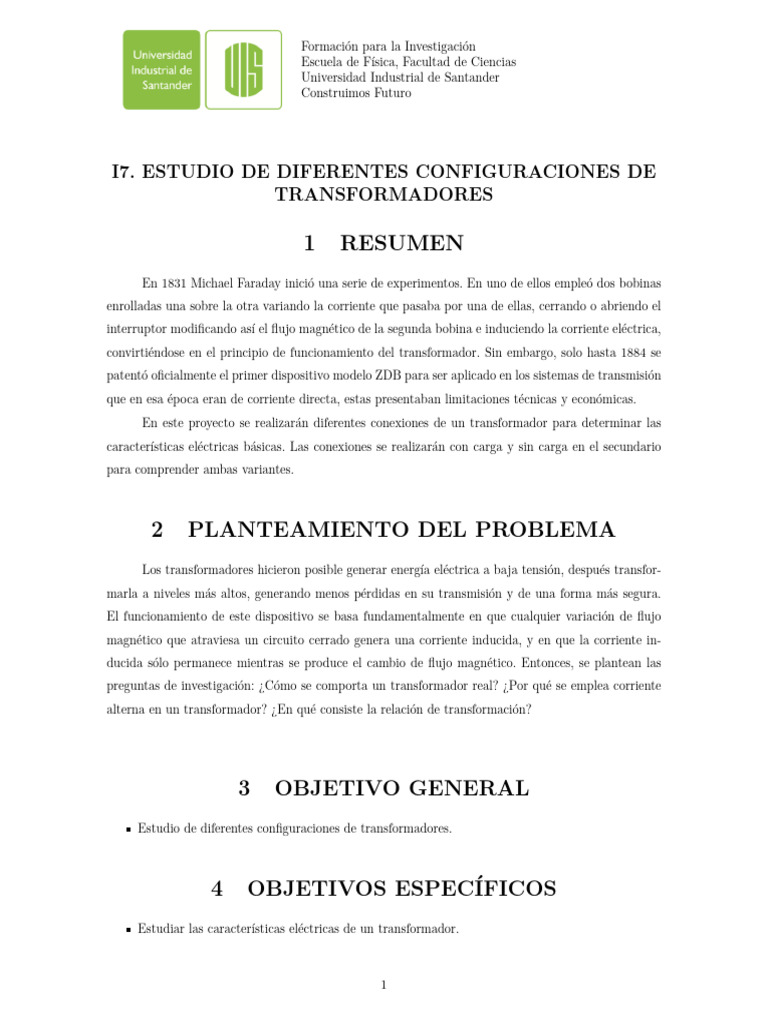 Universidad Industrial de Santander

UIS

Formación para la Investigación
Escuela de Física, Facultad de Ciencias
Universidad Industrial de Santander
Construimos Futuro

I7. ESTUDIO DE DIFERENTES CONFIGURACIONES DE TRANSFORMADORES

1 RESUMEN

En 1831 Michael Faraday inició una serie de experimentos. En uno de ellos empleó dos bobinas enrolladas una sobre la otra variando la corriente que pasaba por una de ellas, cerrando o abriendo el interruptor modificando así el flujo magnético de la segunda bobina e induciendo la corriente eléctrica, convirtiéndose en el principio de funcionamiento del transformador. Sin embargo, solo hasta 1884 se patentó oficialmente el primer dispositivo modelo ZDB para ser aplicado en los sistemas de transmisión que en esa época eran de corriente directa, estas presentaban limitaciones técnicas y económicas.

En este proyecto se realizarán diferentes conexiones de un transformador para determinar las características eléctricas básicas. Las conexiones se realizarán con carga y sin carga en el secundario para comprender ambas variantes.

2 PLANTEAMIENTO DEL PROBLEMA

Los transformadores hicieron posible generar energía eléctrica a baja tensión, después transformarla a niveles más altos, generando menos pérdidas en su transmisión y de una forma más segura. El funcionamiento de este dispositivo se basa fundamentalmente en que cualquier variación de flujo magnético que atraviesa un circuito cerrado genera una corriente inducida, y en que la corriente inducida sólo permanece mientras se produce el cambio de flujo magnético. Entonces, se plantean las preguntas de investigación: ¿Cómo se comporta un transformador real? ¿Por qué se emplea corriente alterna en un transformador? ¿En qué consiste la relación de transformación?

3 OBJETIVO GENERAL

▪ Estudio de diferentes configuraciones de transformadores.

4 OBJETIVOS ESPECÍFICOS

▪ Estudiar las características eléctricas de un transformador.

1